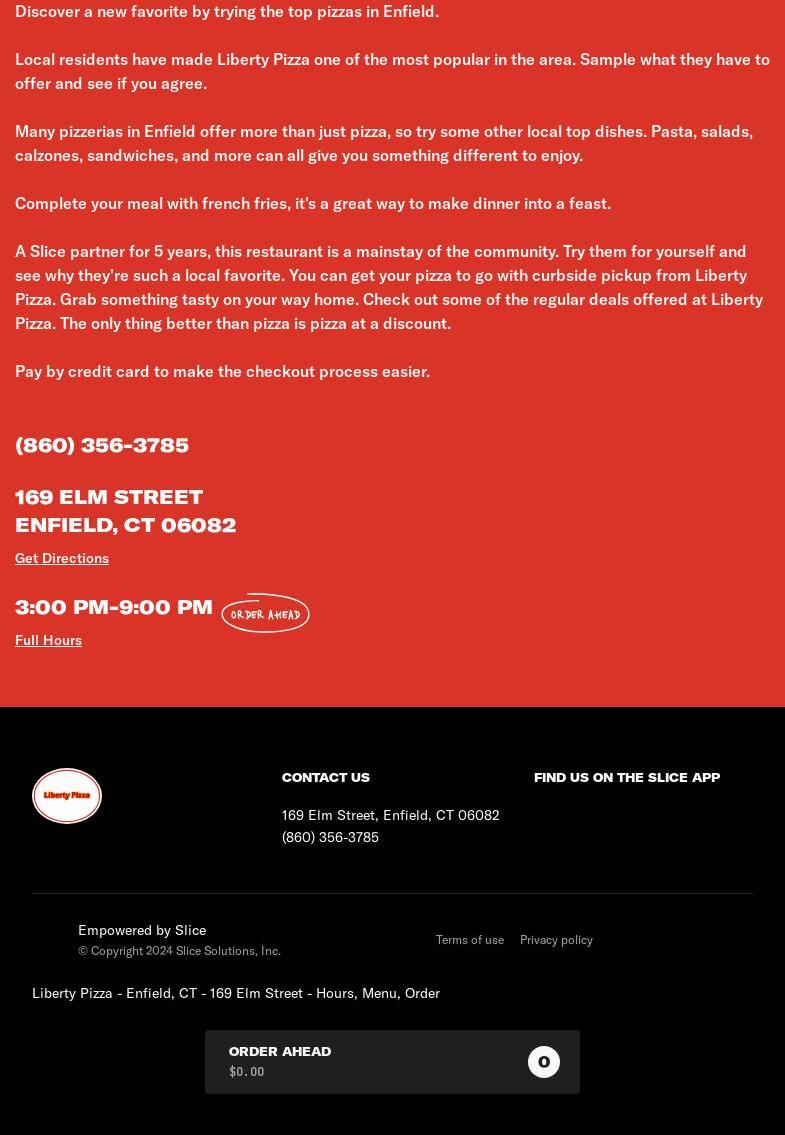 Discover a new favorite by trying the top pizzas in Enfield.

Local residents have made Liberty Pizza one of the most popular in the area. Sample what they have to offer and see if you agree.

Many pizzerias in Enfield offer more than just pizza, so try some other local top dishes. Pasta, salads, calzones, sandwiches, and more can all give you something different to enjoy.

Complete your meal with french fries, it's a great way to make dinner into a feast.

A Slice partner for 5 years, this restaurant is a mainstay of the community. Try them for yourself and see why they're such a local favorite. You can get your pizza to go with curbside pickup from Liberty Pizza. Grab something tasty on your way home. Check out some of the regular deals offered at Liberty Pizza. The only thing better than pizza is pizza at a discount.

Pay by credit card to make the checkout process easier.

(860) 356-3785

169 ELM STREET
ENFIELD, CT 06082

Get Directions

3:00 PM-9:00 PM ORDER AHEAD

Full Hours

Liberty Pizza

CONTACT US

169 Elm Street, Enfield, CT 06082
(860) 356-3785

FIND US ON THE SLICE APP

Empowered by Slice
© Copyright 2024 Slice Solutions, Inc.

Terms of use Privacy policy

Liberty Pizza - Enfield, CT - 169 Elm Street - Hours, Menu, Order

ORDER AHEAD
$0.00
0